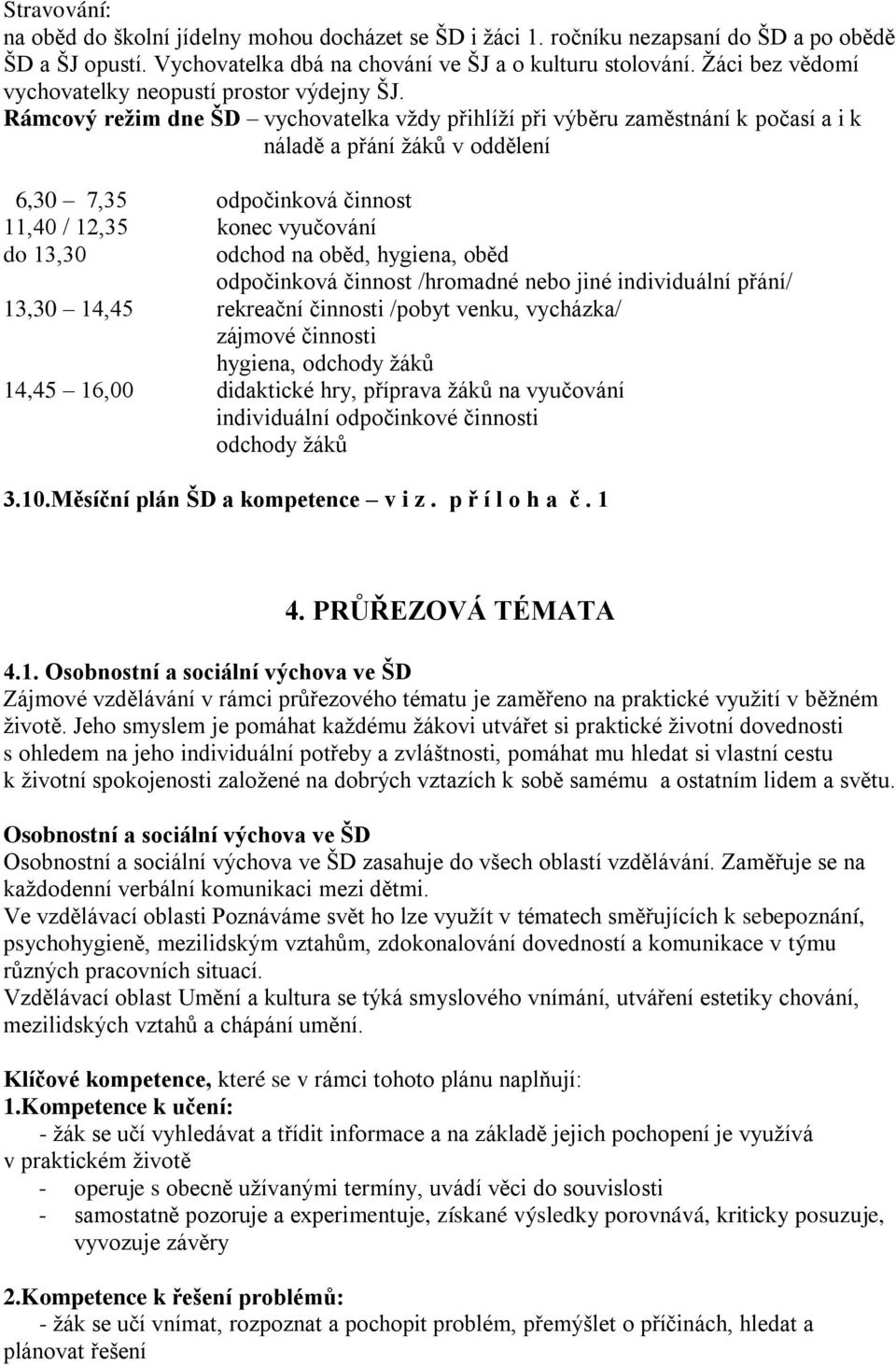 Stravování:
na oběd do školní jídelny mohou docházet se ŠD i žáci 1. ročníku nezapsaní do ŠD a po obědě ŠD a ŠJ opustí. Vychovatelka dbá na chování ve ŠJ a o kulturu stolování. Žáci bez vědomí vychovatelky neopustí prostor výdejny ŠJ.

Rámcový režim dne ŠD – vychovatelka vždy přihlíží při výběru zaměstnání k počasí a i k náladě a přání žáků v oddělení

6,30 – 7,35 odpočinková činnost
11,40 / 12,35 konec vyučování
do 13,30 odchod na oběd, hygiena, oběd
odpočinková činnost /hromadné nebo jiné individuální přání/
13,30 – 14,45 rekreační činnosti /pobyt venku, vycházka/
zájmové činnosti
hygiena, odchody žáků
14,45 – 16,00 didaktické hry, příprava žáků na vyučování
individuální odpočinkové činnosti
odchody žáků

3.10.Měsíční plán ŠD a kompetence – v i z . p ř í l o h a č . 1

4. PRŮŘEZOVÁ TÉMATA

4.1. Osobnostní a sociální výchova ve ŠD
Zájmové vzdělávání v rámci průřezového tématu je zaměřeno na praktické využití v běžném životě. Jeho smyslem je pomáhat každému žákovi utvářet si praktické životní dovednosti s ohledem na jeho individuální potřeby a zvláštnosti, pomáhat mu hledat si vlastní cestu k životní spokojenosti založené na dobrých vztazích k sobě samému a ostatním lidem a světu.

Osobnostní a sociální výchova ve ŠD
Osobnostní a sociální výchova ve ŠD zasahuje do všech oblastí vzdělávání. Zaměřuje se na každodenní verbální komunikaci mezi dětmi.
Ve vzdělávací oblasti Poznáváme svět ho lze využít v tématech směřujících k sebepoznání, psychohygieně, mezilidským vztahům, zdokonalování dovedností a komunikace v týmu různých pracovních situací.
Vzdělávací oblast Umění a kultura se týká smyslového vnímání, utváření estetiky chování, mezilidských vztahů a chápání umění.

Klíčové kompetence, které se v rámci tohoto plánu naplňují:
1.Kompetence k učení:
- žák se učí vyhledávat a třídit informace a na základě jejich pochopení je využívá v praktickém životě
- operuje s obecně užívanými termíny, uvádí věci do souvislosti
- samostatně pozoruje a experimentuje, získané výsledky porovnává, kriticky posuzuje, vyvozuje závěry

2.Kompetence k řešení problémů:
- žák se učí vnímat, rozpoznat a pochopit problém, přemýšlet o příčinách, hledat a plánovat řešení